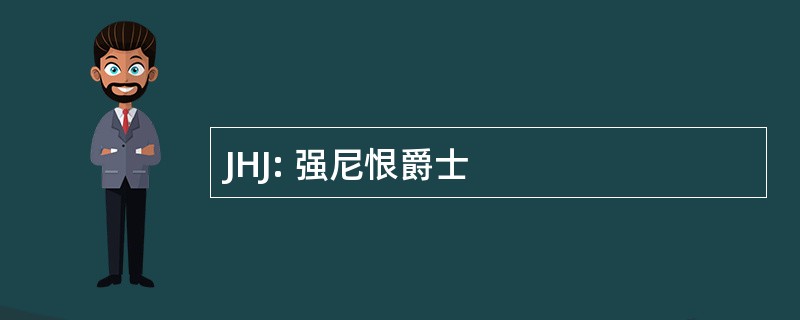 JHJ: 强尼恨爵士